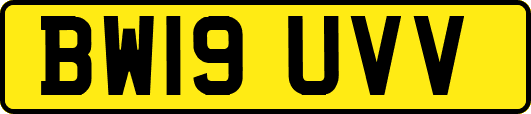 BW19 UVV